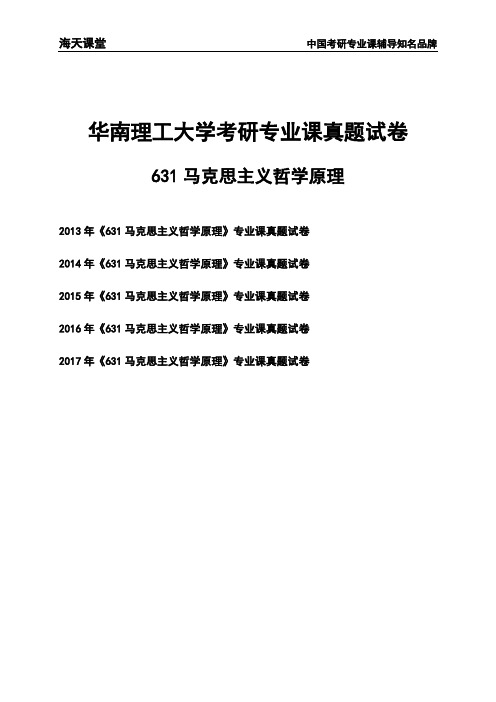 海天课堂

中国考研专业课辅导知名品牌

华南理工大学考研专业课真题试卷

631 马克思主义哲学原理

2013 年《631 马克思主义哲学原理》专业课真题试卷

2014 年《631 马克思主义哲学原理》专业课真题试卷

2015 年《631 马克思主义哲学原理》专业课真题试卷

2016 年《631 马克思主义哲学原理》专业课真题试卷

2017 年《631 马克思主义哲学原理》专业课真题试卷